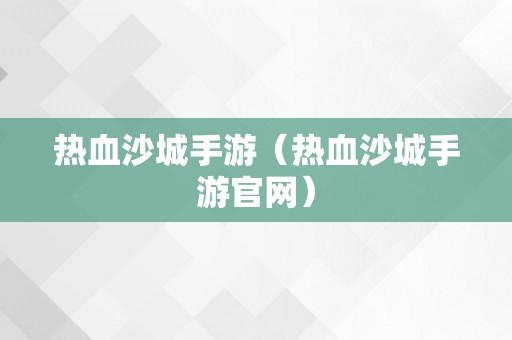 热血沙城手游（热血沙城手游官网）